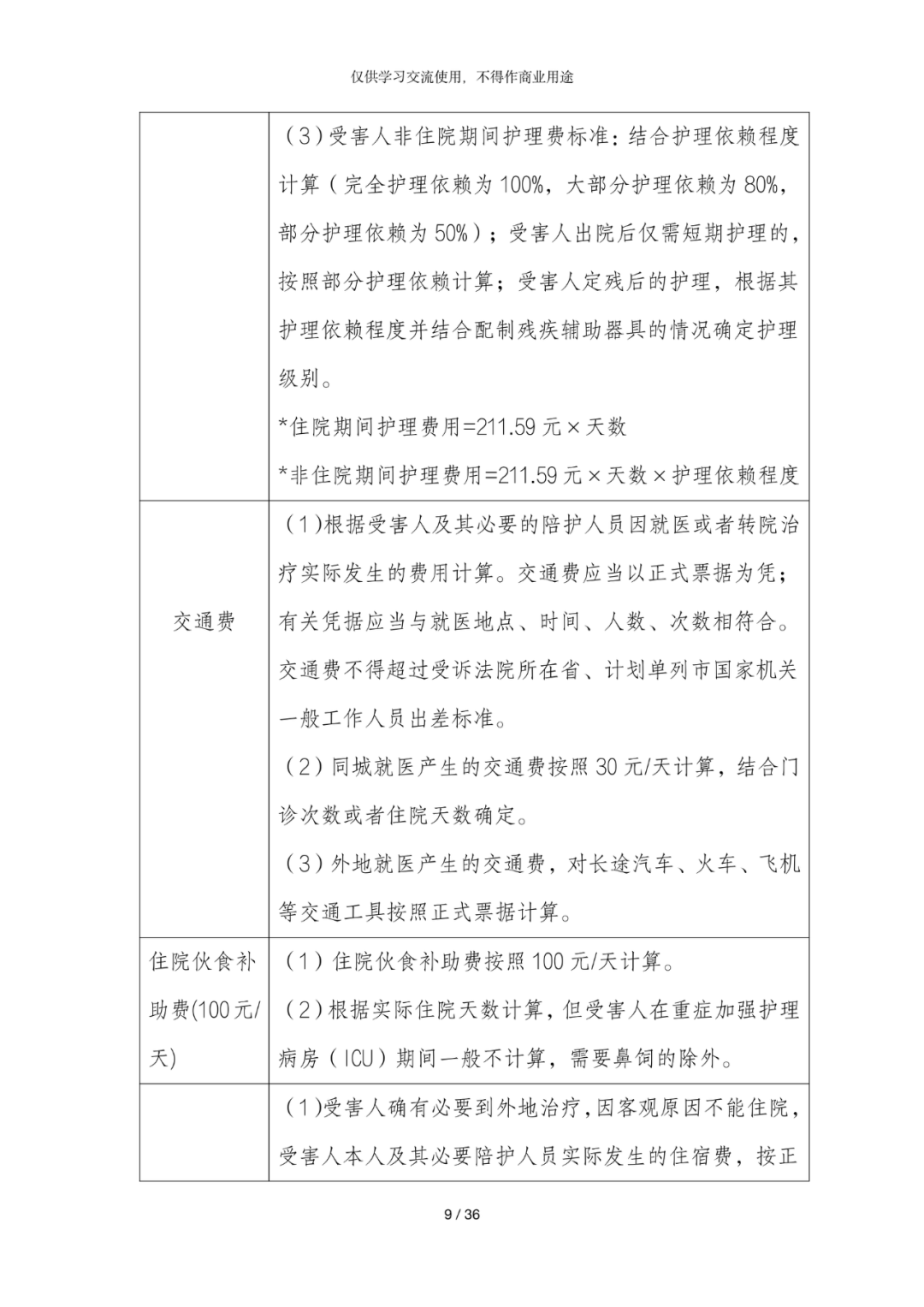 仅供学习交流使用，不得作商业用途

|  | （3）受害人非住院期间护理费标准：结合护理依赖程度计算（完全护理依赖为100%，大部分护理依赖为80%，部分护理依赖为50%）；受害人出院后仅需短期护理的，按照部分护理依赖计算；受害人定残后的护理，根据其护理依赖程度并结合配制残疾辅助器具的情况确定护理级别。 *住院期间护理费用=211.59元×天数 *非住院期间护理费用=211.59元×天数×护理依赖程度 |
|---|---|
| 交通费 | （1）根据受害人及其必要的陪护人员因就医或者转院治疗实际发生的费用计算。交通费应当以正式票据为凭；有关凭据应当与就医地点、时间、人数、次数相符合。交通费不得超过受诉法院所在省、计划单列市国家机关一般工作人员出差标准。 （2）同城就医产生的交通费按照30元/天计算，结合门诊次数或者住院天数确定。 （3）外地就医产生的交通费，对长途汽车、火车、飞机等交通工具按照正式票据计算。 |
| 住院伙食补助费(100元/天) | （1）住院伙食补助费按照100元/天计算。 （2）根据实际住院天数计算，但受害人在重症加强护理病房（ICU）期间一般不计算，需要鼻饲的除外。 |
|  | （1）受害人确有必要到外地治疗，因客观原因不能住院，受害人本人及其必要陪护人员实际发生的住宿费，按正 |

9 / 36